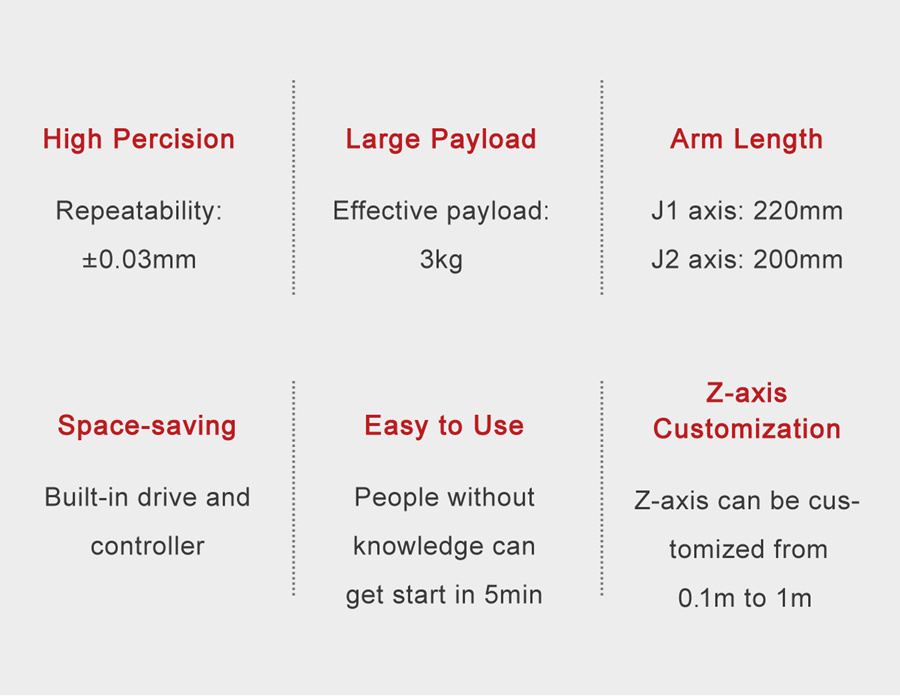 High Percision

Repeatability: ±0.03mm

Large Payload

Effective payload: 3kg

Arm Length

J1 axis: 220mm
J2 axis: 200mm

Space-saving

Built-in drive and controller

Easy to Use

People without knowledge can get start in 5min

Z-axis Customization

Z-axis can be customized from 0.1m to 1m